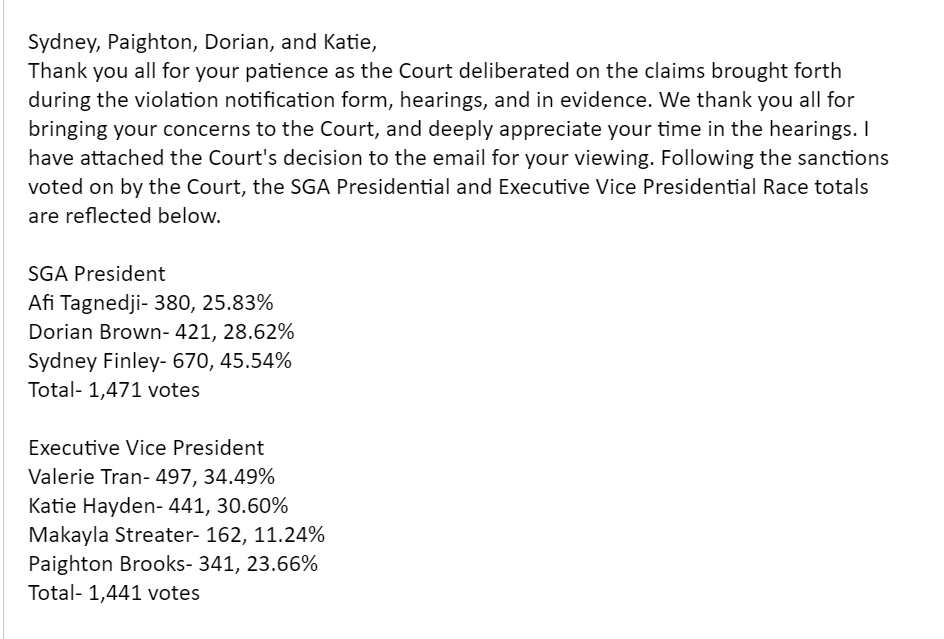 Sydney, Paighton, Dorian, and Katie,
Thank you all for your patience as the Court deliberated on the claims brought forth during the violation notification form, hearings, and in evidence. We thank you all for bringing your concerns to the Court, and deeply appreciate your time in the hearings. I have attached the Court's decision to the email for your viewing. Following the sanctions voted on by the Court, the SGA Presidential and Executive Vice Presidential Race totals are reflected below.

SGA President
Afi Tagnedji- 380, 25.83%
Dorian Brown- 421, 28.62%
Sydney Finley- 670, 45.54%
Total- 1,471 votes

Executive Vice President
Valerie Tran- 497, 34.49%
Katie Hayden- 441, 30.60%
Makayla Streater- 162, 11.24%
Paighton Brooks- 341, 23.66%
Total- 1,441 votes